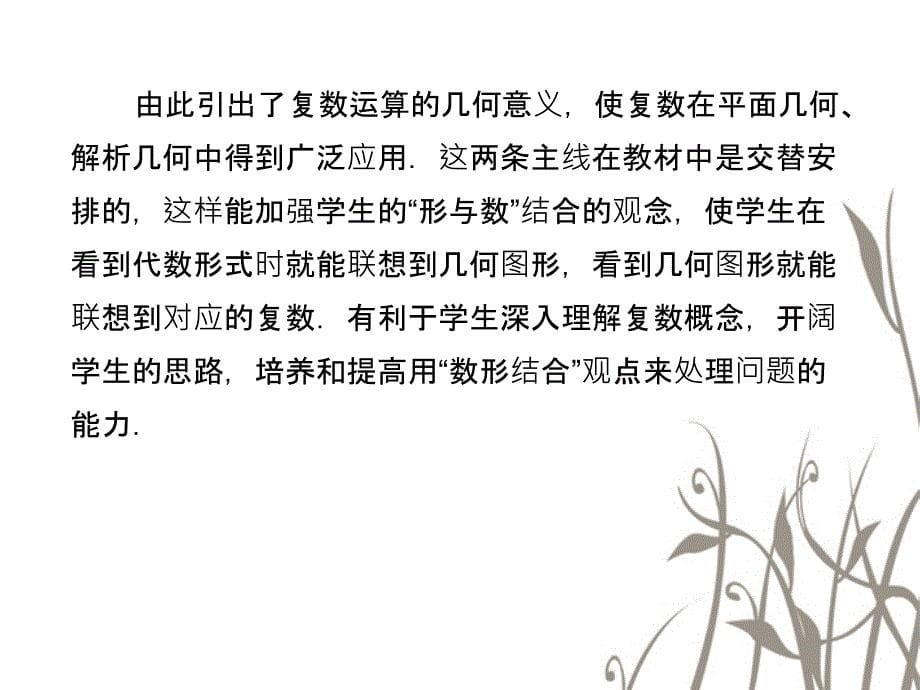 由此引出了复数运算的几何意义，使复数在平面几何、解析几何中得到广泛应用．这两条主线在教材中是交替安排的，这样能加强学生的“形与数”结合的观念，使学生在看到代数形式时就能联想到几何图形，看到几何图形就能联想到对应的复数．有利于学生深入理解复数概念，开阔学生的思路，培养和提高用“数形结合”观点来处理问题的能力．